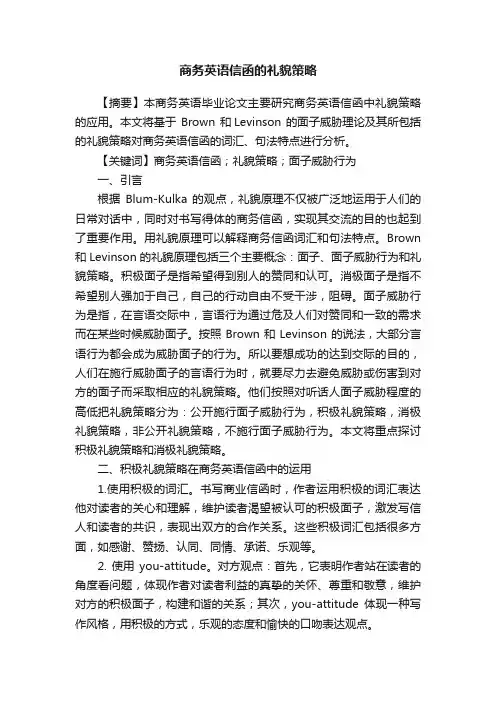 商务英语信函的礼貌策略

【摘要】本商务英语毕业论文主要研究商务英语信函中礼貌策略的应用。本文将基于 Brown 和 Levinson 的面子威胁理论及其所包括的礼貌策略对商务英语信函的词汇、句法特点进行分析。

【关键词】商务英语信函；礼貌策略；面子威胁行为

一、引言

根据 Blum-Kulka 的观点，礼貌原理不仅被广泛地运用于人们的日常对话中，同时对书写得体的商务信函，实现其交流的目的也起到了重要作用。用礼貌原理可以解释商务信函词汇和句法特点。Brown 和 Levinson 的礼貌原理包括三个主要概念：面子、面子威胁行为和礼貌策略。积极面子是指希望得到别人的赞同和认可。消极面子是指不希望别人强加于自己，自己的行动自由不受干涉，阻碍。面子威胁行为是指，在言语交际中，言语行为通过危及人们对赞同和一致的需求而在某些时候威胁面子。按照 Brown 和 Levinson 的说法，大部分言语行为都会成为威胁面子的行为。所以要想成功的达到交际的目的，人们在施行威胁面子的言语行为时，就要尽力去避免威胁或伤害到对方的面子而采取相应的礼貌策略。他们按照对听话人面子威胁程度的高低把礼貌策略分为：公开施行面子威胁行为，积极礼貌策略，消极礼貌策略，非公开礼貌策略，不施行面子威胁行为。本文将重点探讨积极礼貌策略和消极礼貌策略。

二、积极礼貌策略在商务英语信函中的运用

1.使用积极的词汇。书写商业信函时，作者运用积极的词汇表达他对读者的关心和理解，维护读者渴望被认可的积极面子，激发写信人和读者的共识，表现出双方的合作关系。这些积极词汇包括很多方面，如感谢、赞扬、认同、同情、承诺、乐观等。

2. 使用 you-attitude。对方观点：首先，它表明作者站在读者的角度看问题，体现作者对读者利益的真挚的关怀、尊重和敬意，维护对方的积极面子，构建和谐的关系；其次，you-attitude 体现一种写作风格，用积极的方式，乐观的态度和愉快的口吻表达观点。